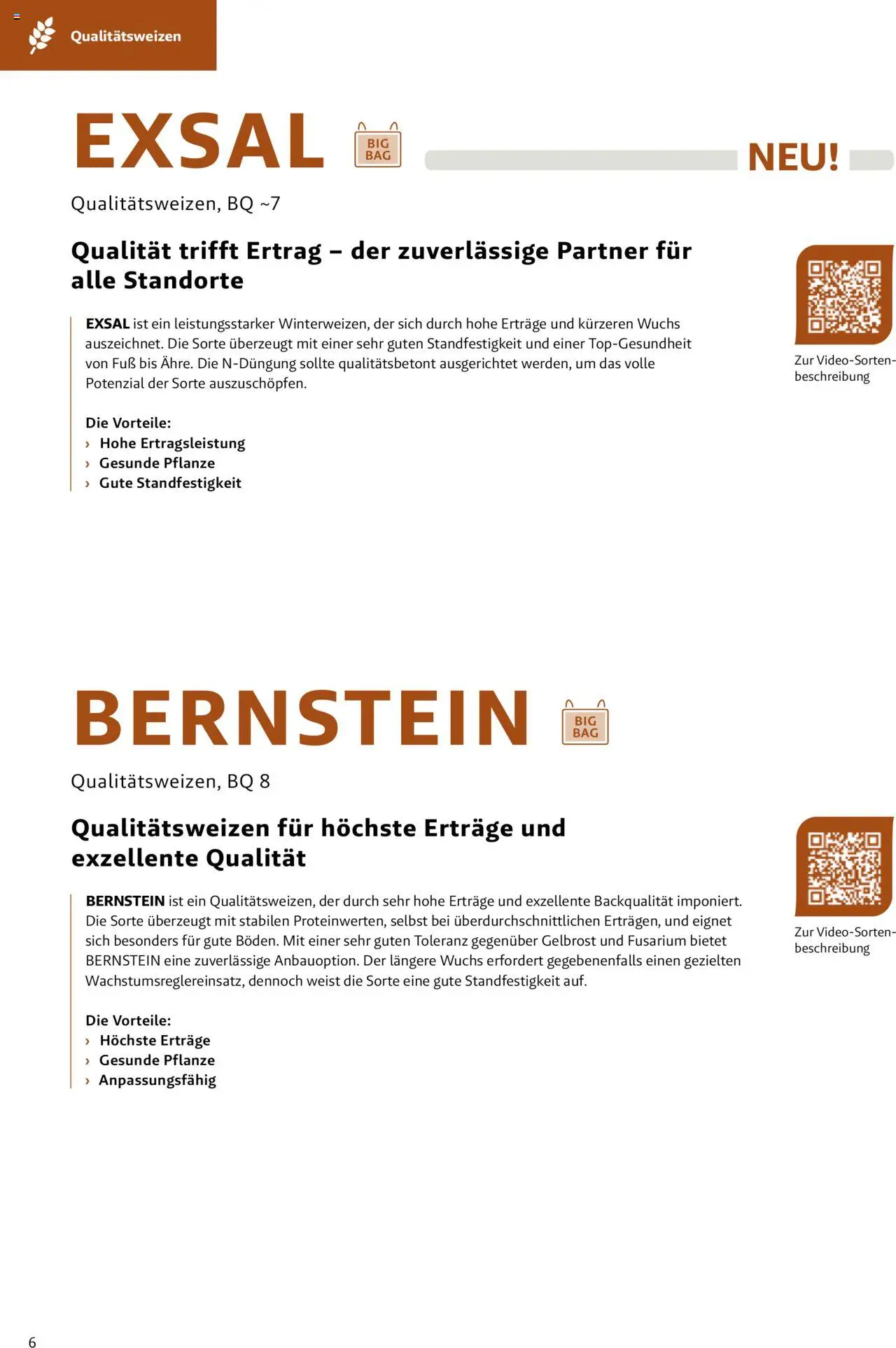 Qualitätsweizen

EXSAL

BIG BAG

NEU!

Qualitätsweizen, BQ ~7

Qualität trifft Ertrag – der zuverlässige Partner für alle Standorte

EXSAL ist ein leistungsstarker Winterweizen, der sich durch hohe Erträge und kürzeren Wuchs auszeichnet. Die Sorte überzeugt mit einer sehr guten Standfestigkeit und einer Top-Gesundheit von Fuß bis Ähre. Die N-Düngung sollte qualitätsbetont ausgerichtet werden, um das volle Potenzial der Sorte auszuschöpfen.

Die Vorteile:
› Hohe Ertragsleistung
› Gesunde Pflanze
› Gute Standfestigkeit

Zur Video-Sortenbeschreibung

BERNSTEIN

BIG BAG

Qualitätsweizen, BQ 8

Qualitätsweizen für höchste Erträge und exzellente Qualität

BERNSTEIN ist ein Qualitätsweizen, der durch sehr hohe Erträge und exzellente Backqualität imponiert. Die Sorte überzeugt mit stabilen Proteinwerten, selbst bei überdurchschnittlichen Erträgen, und eignet sich besonders für gute Böden. Mit einer sehr guten Toleranz gegenüber Gelbrost und Fusarium bietet BERNSTEIN eine zuverlässige Anbauoption. Der längere Wuchs erfordert gegebenenfalls einen gezielten Wachstumsreglereinsatz, dennoch weist die Sorte eine gute Standfestigkeit auf.

Die Vorteile:
› Höchste Erträge
› Gesunde Pflanze
› Anpassungsfähig

Zur Video-Sortenbeschreibung

6